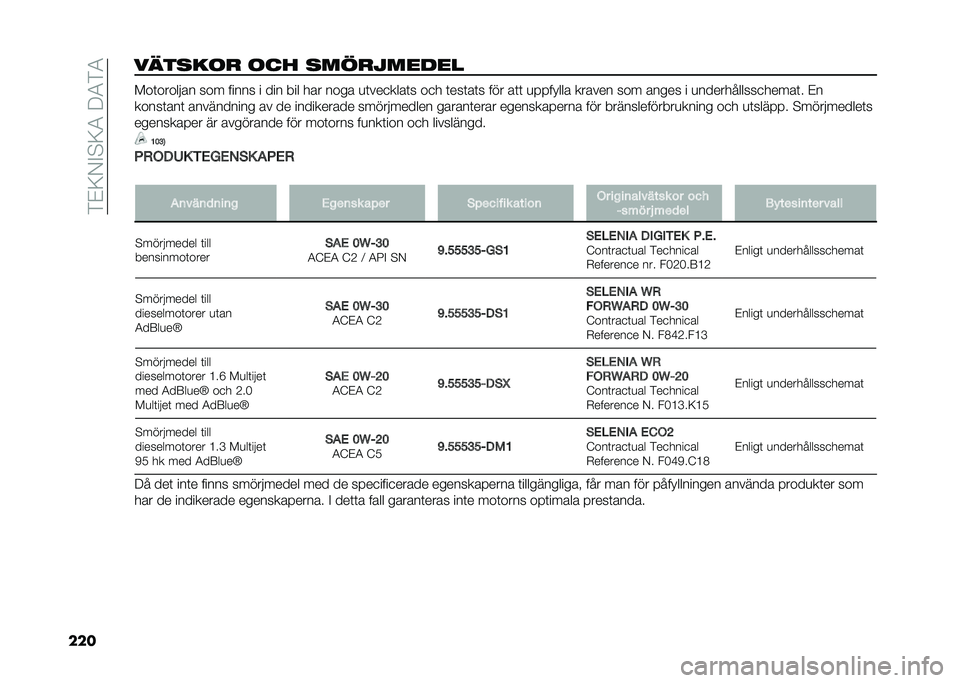 TEKNISKA DATA

VÄTSKOR OCH SMÖRJMEDEL

Motoroljan som finns i din bil har noga utvecklats och testats för att uppfylla kraven som anges i underhållsschemat. En konstant användning av de indikerade smörjmedlen garanterar egenskaperna för bränsleförbrukning och utsläpp. Smörjmedlets egenskaper är avgörande för motorns funktion och livslängd.

103)

PRODUKTEGENSKAPER

| Användning | Egenskaper | Specifikation | Originalvätskor och -smörjmedel | Bytesintervall |
|---|---|---|---|---|
| Smörjmedel till bensinmotorer | SAE 0W-30 ACEA C2 / API SN | 9.55535-GS1 | SELENIA DIGITEK P.E. Contractual Technical Reference nr. F020.B12 | Enligt underhållsschemat |
| Smörjmedel till dieselmotorer utan AdBlue® | SAE 0W-30 ACEA C2 | 9.55535-DS1 | SELENIA WR FORWARD 0W-30 Contractual Technical Reference N. F842.F13 | Enligt underhållsschemat |
| Smörjmedel till dieselmotorer 1.6 Multijet med AdBlue® och 2.0 Multijet med AdBlue® | SAE 0W-20 ACEA C2 | 9.55535-DSX | SELENIA WR FORWARD 0W-20 Contractual Technical Reference N. F013.K15 | Enligt underhållsschemat |
| Smörjmedel till dieselmotorer 1.3 Multijet 95 hk med AdBlue® | SAE 0W-20 ACEA C5 | 9.55535-DM1 | SELENIA ECO2 Contractual Technical Reference N. F049.C18 | Enligt underhållsschemat |

Då det inte finns smörjmedel med de specificerade egenskaperna tillgängliga, får man för påfyllningen använda produkter som har de indikerade egenskaperna. I detta fall garanteras inte motorns optimala prestanda.

220

carmanualsonline.info